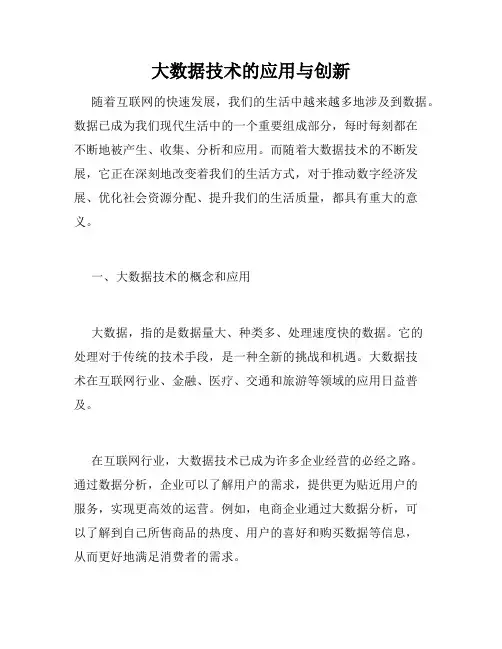 大数据技术的应用与创新

随着互联网的快速发展，我们的生活中越来越多地涉及到数据。数据已成为我们现代生活中的一个重要组成部分，每时每刻都在不断地被产生、收集、分析和应用。而随着大数据技术的不断发展，它正在深刻地改变着我们的生活方式，对于推动数字经济发展、优化社会资源分配、提升我们的生活质量，都具有重大的意义。

一、大数据技术的概念和应用

大数据，指的是数据量大、种类多、处理速度快的数据。它的处理对于传统的技术手段，是一种全新的挑战和机遇。大数据技术在互联网行业、金融、医疗、交通和旅游等领域的应用日益普及。

在互联网行业，大数据技术已成为许多企业经营的必经之路。通过数据分析，企业可以了解用户的需求，提供更为贴近用户的服务，实现更高效的运营。例如，电商企业通过大数据分析，可以了解到自己所售商品的热度、用户的喜好和购买数据等信息，从而更好地满足消费者的需求。